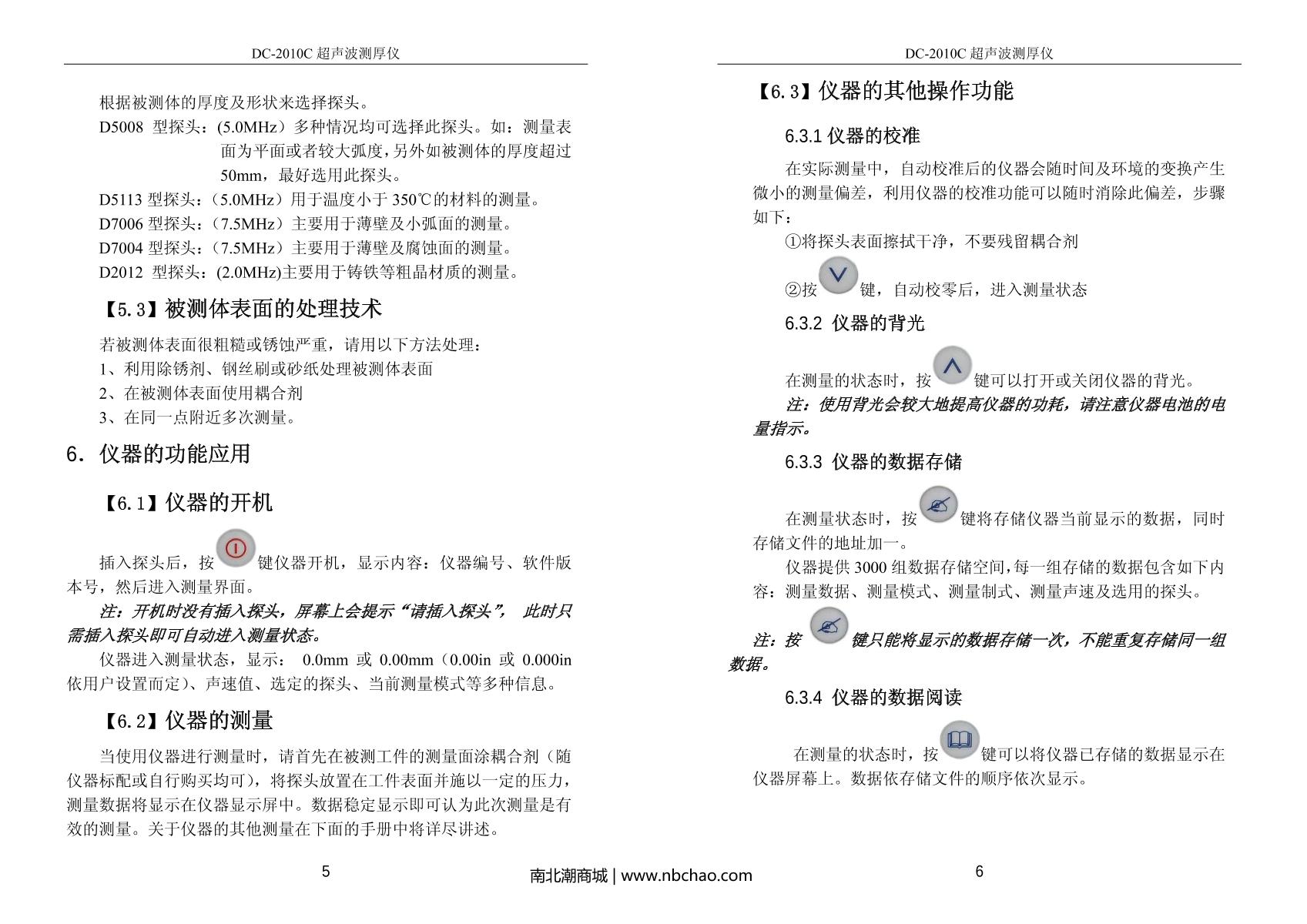 DC-2010C 超声波测厚仪

根据被测体的厚度及形状来选择探头。

D5008 型探头：(5.0MHz）多种情况均可选择此探头。如：测量表面为平面或者较大弧度，另外如被测体的厚度超过50mm，最好选用此探头。

D5113 型探头：（5.0MHz）用于温度小于 350℃的材料的测量。

D7006 型探头：（7.5MHz）主要用于薄壁及小弧面的测量。

D7004 型探头：（7.5MHz）主要用于薄壁及腐蚀面的测量。

D2012 型探头：(2.0MHz)主要用于铸铁等粗晶材质的测量。

【5.3】被测体表面的处理技术

若被测体表面很粗糙或锈蚀严重，请用以下方法处理：

1、利用除锈剂、钢丝刷或砂纸处理被测体表面

2、在被测体表面使用耦合剂

3、在同一点附近多次测量。

6. 仪器的功能应用

【6.1】仪器的开机

插入探头后，按 键仪器开机，显示内容：仪器编号、软件版本号，然后进入测量界面。

注：开机时没有插入探头，屏幕上会提示“请插入探头”， 此时只需插入探头即可自动进入测量状态。

仪器进入测量状态，显示： 0.0mm 或 0.00mm（0.00in 或 0.000in 依用户设置而定）、声速值、选定的探头、当前测量模式等多种信息。

【6.2】仪器的测量

当使用仪器进行测量时，请首先在被测工件的测量面涂耦合剂（随仪器标配或自行购买均可），将探头放置在工件表面并施以一定的压力，测量数据将显示在仪器显示屏中。数据稳定显示即可认为此次测量是有效的测量。关于仪器的其他测量在下面的手册中将详尽讲述。

5

DC-2010C 超声波测厚仪

【6.3】仪器的其他操作功能

6.3.1 仪器的校准

在实际测量中，自动校准后的仪器会随时间及环境的变换产生微小的测量偏差，利用仪器的校准功能可以随时消除此偏差，步骤如下：

①将探头表面擦拭干净，不要残留耦合剂

②按 键，自动校零后，进入测量状态

6.3.2 仪器的背光

在测量的状态时，按 键可以打开或关闭仪器的背光。

注：使用背光会较大地提高仪器的功耗，请注意仪器电池的电量指示。

6.3.3 仪器的数据存储

在测量状态时，按 键将存储仪器当前显示的数据，同时存储文件的地址加一。

仪器提供 3000 组数据存储空间，每一组存储的数据包含如下内容：测量数据、测量模式、测量制式、测量声速及选用的探头。

注：按 键只能将显示的数据存储一次，不能重复存储同一组数据。

6.3.4 仪器的数据阅读

在测量的状态时，按 键可以将仪器已存储的数据显示在仪器屏幕上。数据依存储文件的顺序依次显示。

6

南北潮商城 | www.nbchao.com